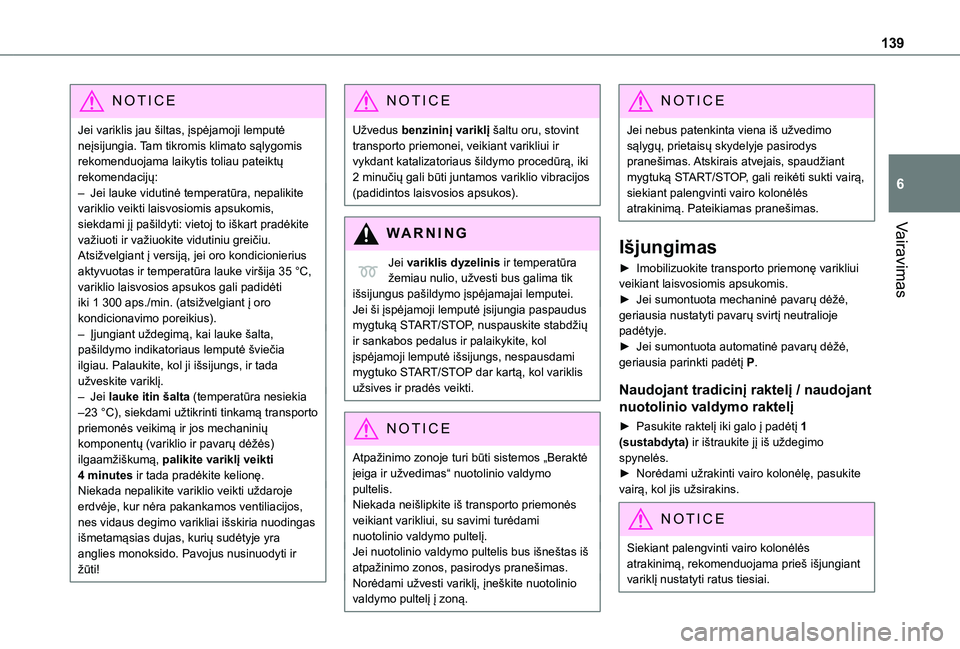 139

6

Vairavimas

NOTICE

Jei variklis jau šiltas, įspėjamoji lemputė neįsijungia. Tam tikromis klimato sąlygomis rekomenduojama laikytis toliau pateiktų rekomendacijų:
– Jei lauke vidutinė temperatūra, nepalikite variklio veikti laisvosiomis apsukomis, siekdami jį pašildyti: vietoj to iškart pradėkite važiuoti ir važiuokite vidutiniu greičiu. Atsižvelgiant į versiją, jei oro kondicionierius aktyvuotas ir temperatūra lauke viršija 35 °C, variklio laisvosios apsukos gali padidėti iki 1 300 aps./min. (atsižvelgiant į oro kondicionavimo poreikius).
– Įjungiant uždegimą, kai lauke šalta, pašildymo indikatoriaus lemputė šviečia ilgiau. Palaukite, kol ji išsijungs, ir tada užveskite variklį.
– Jei **lauke itin šalta** (temperatūra nesiekia –23 °C), siekdami užtikrinti tinkamą transporto priemonės veikimą ir jos mechaninių komponentų (variklio ir pavarų dėžės) ilgaamžiškumą, **palikite variklį veikti 4 minutes** ir tada pradėkite kelionę.
Niekada nepalikite variklio veikti uždaroje erdvėje, kur nėra pakankamos ventiliacijos, nes vidaus degimo varikliai išskiria nuodingas išmetamąsias dujas, kurių sudėtyje yra anglies monoksido. Pavojus nusinuodyti ir žūti!

NOTICE

Užvedus **benzininį variklį** šaltu oru, stovint transporto priemonei, veikiant varikliui ir vykdant katalizatoriaus šildymo procedūrą, iki 2 minučių gali būti juntamos variklio vibracijos (padidintos laisvosios apsukos).

WARNING

Jei **variklis dyzelinis** ir temperatūra žemiau nulio, užvesti bus galima tik išsijungus pašildymo įspėjamajai lemputei.
Jei ši įspėjamoji lemputė įsijungia paspaudus mygtuką START/STOP, nuspauskite stabdžių ir sankabos pedalus ir palaikykite, kol įspėjamoji lemputė išsijungs, nespausdami mygtuko START/STOP dar kartą, kol variklis užsives ir pradės veikti.

NOTICE

Atpažinimo zonoje turi būti sistemos „Beraktė įeiga ir užvedimas“ nuotolinio valdymo pultelis.
Niekada neišlipkite iš transporto priemonės veikiant varikliui, su savimi turėdami nuotolinio valdymo pultelį.
Jei nuotolinio valdymo pultelis bus išneštas iš atpažinimo zonos, pasirodys pranešimas.
Norėdami užvesti variklį, įneškite nuotolinio valdymo pultelį į zoną.

NOTICE

Jei nebus patenkinta viena iš užvedimo sąlygų, prietaisų skydelyje pasirodys pranešimas. Atskirais atvejais, spaudžiant mygtuką START/STOP, gali reikėti sukti vairą, siekiant palengvinti vairo kolonėlės atrakinimą. Pateikiamas pranešimas.

Išjungimas

► Imobilizuokite transporto priemonę varikliui veikiant laisvosiomis apsukomis.
► Jei sumontuota mechaninė pavarų dėžė, geriausia nustatyti pavarų svirtį neutralioje padėtyje.
► Jei sumontuota automatinė pavarų dėžė, geriausia parinkti padėtį **P**.

Naudojant tradicinį raktelį / naudojant nuotolinio valdymo raktelį

► Pasukite raktelį iki galo į padėtį **1 (sustabdyta)** ir ištraukite jį iš uždegimo spynelės.
► Norėdami užrakinti vairo kolonėlę, pasukite vairą, kol jis užsirakins.

NOTICE

Siekiant palengvinti vairo kolonėlės atrakinimą, rekomenduojama prieš išjungiant variklį nustatyti ratus tiesiai.

carmanualsonline.info